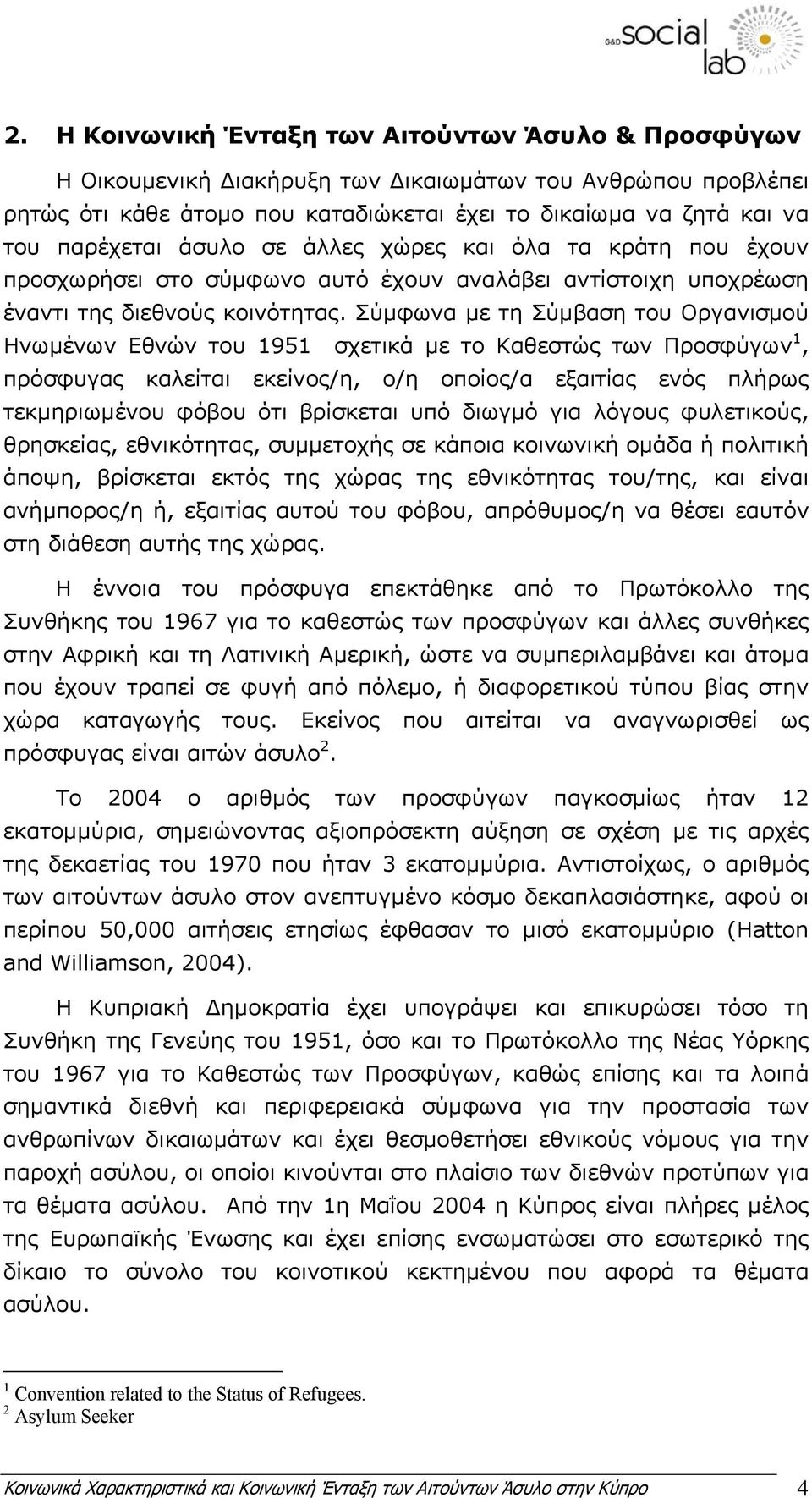 G&D social lab

2. Η Κοινωνική Ένταξη των Αιτούντων Άσυλο & Προσφύγων

Η Οικουμενική Διακήρυξη των Δικαιωμάτων του Ανθρώπου προβλέπει ρητώς ότι κάθε άτομο που καταδιώκεται έχει το δικαίωμα να ζητά και να του παρέχεται άσυλο σε άλλες χώρες και όλα τα κράτη που έχουν προσχωρήσει στο σύμφωνο αυτό έχουν αναλάβει αντίστοιχη υποχρέωση έναντι της διεθνούς κοινότητας. Σύμφωνα με τη Σύμβαση του Οργανισμού Ηνωμένων Εθνών του 1951 σχετικά με το Καθεστώς των Προσφύγων$^1$, πρόσφυγας καλείται εκείνος/η, ο/η οποίος/α εξαιτίας ενός πλήρως τεκμηριωμένου φόβου ότι βρίσκεται υπό διωγμό για λόγους φυλετικούς, θρησκείας, εθνικότητας, συμμετοχής σε κάποια κοινωνική ομάδα ή πολιτική άποψη, βρίσκεται εκτός της χώρας της εθνικότητας του/της, και είναι ανήμπορος/η ή, εξαιτίας αυτού του φόβου, απρόθυμος/η να θέσει εαυτόν στη διάθεση αυτής της χώρας.

Η έννοια του πρόσφυγα επεκτάθηκε από το Πρωτόκολλο της Συνθήκης του 1967 για το καθεστώς των προσφύγων και άλλες συνθήκες στην Αφρική και τη Λατινική Αμερική, ώστε να συμπεριλαμβάνει και άτομα που έχουν τραπεί σε φυγή από πόλεμο, ή διαφορετικού τύπου βίας στην χώρα καταγωγής τους. Εκείνος που αιτείται να αναγνωρισθεί ως πρόσφυγας είναι αιτών άσυλο$^2$.

Το 2004 ο αριθμός των προσφύγων παγκοσμίως ήταν 12 εκατομμύρια, σημειώνοντας αξιοπρόσεκτη αύξηση σε σχέση με τις αρχές της δεκαετίας του 1970 που ήταν 3 εκατομμύρια. Αντιστοίχως, ο αριθμός των αιτούντων άσυλο στον ανεπτυγμένο κόσμο δεκαπλασιάστηκε, αφού οι περίπου 50,000 αιτήσεις ετησίως έφθασαν το μισό εκατομμύριο (Hatton and Williamson, 2004).

Η Κυπριακή Δημοκρατία έχει υπογράψει και επικυρώσει τόσο τη Συνθήκη της Γενεύης του 1951, όσο και το Πρωτόκολλο της Νέας Υόρκης του 1967 για το Καθεστώς των Προσφύγων, καθώς επίσης και τα λοιπά σημαντικά διεθνή και περιφερειακά σύμφωνα για την προστασία των ανθρωπίνων δικαιωμάτων και έχει θεσμοθετήσει εθνικούς νόμους για την παροχή ασύλου, οι οποίοι κινούνται στο πλαίσιο των διεθνών προτύπων για τα θέματα ασύλου. Από την 1η Μαΐου 2004 η Κύπρος είναι πλήρες μέλος της Ευρωπαϊκής Ένωσης και έχει επίσης ενσωματώσει στο εσωτερικό της δίκαιο το σύνολο του κοινοτικού κεκτημένου που αφορά τα θέματα ασύλου.

$^1$ Convention related to the Status of Refugees.
$^2$ Asylum Seeker

Κοινωνικά Χαρακτηριστικά και Κοινωνική Ένταξη των Αιτούντων Άσυλο στην Κύπρο 4